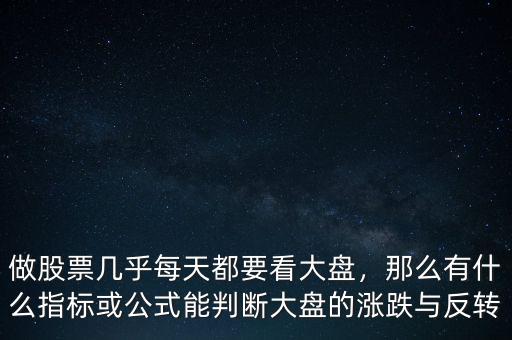 做股票几乎每天都要看大盘，那么有什么指标或公式能判断大盘的涨跌与反转